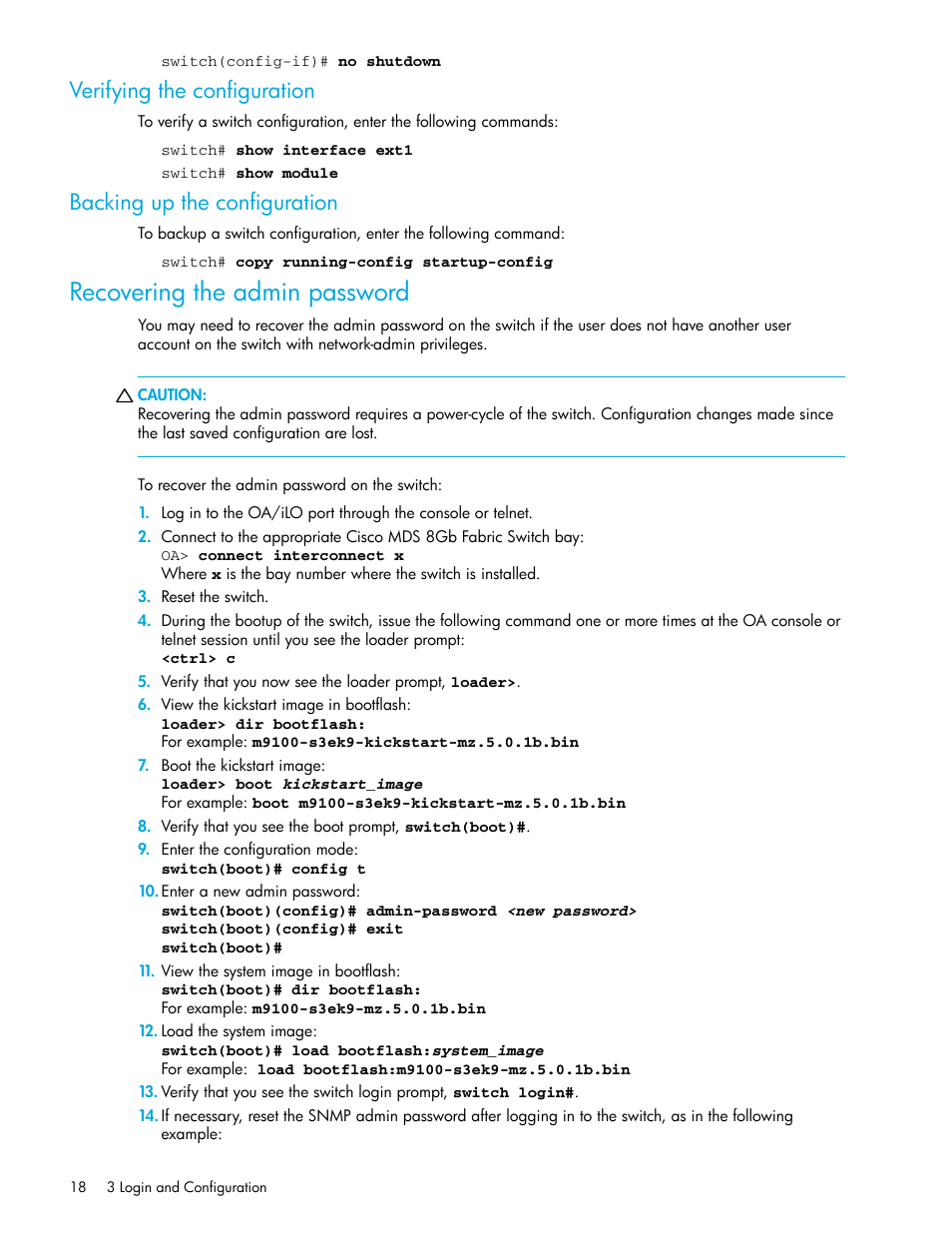 switch(config-if)# no shutdown

Verifying the configuration

To verify a switch configuration, enter the following commands:

switch# show interface ext1
switch# show module

Backing up the configuration

To backup a switch configuration, enter the following command:

switch# copy running-config startup-config

Recovering the admin password

You may need to recover the admin password on the switch if the user does not have another user account on the switch with network-admin privileges.

CAUTION:
Recovering the admin password requires a power-cycle of the switch. Configuration changes made since the last saved configuration are lost.

To recover the admin password on the switch:

1. Log in to the OA/iLO port through the console or telnet.
2. Connect to the appropriate Cisco MDS 8Gb Fabric Switch bay:
OA> connect interconnect x
Where x is the bay number where the switch is installed.
3. Reset the switch.
4. During the bootup of the switch, issue the following command one or more times at the OA console or telnet session until you see the loader prompt:
<ctrl> c
5. Verify that you now see the loader prompt, loader>.
6. View the kickstart image in bootflash:
loader> dir bootflash:
For example: m9100-s3ek9-kickstart-mz.5.0.1b.bin
7. Boot the kickstart image:
loader> boot kickstart_image
For example: boot m9100-s3ek9-kickstart-mz.5.0.1b.bin
8. Verify that you see the boot prompt, switch(boot)#.
9. Enter the configuration mode:
switch(boot)# config t
10. Enter a new admin password:
switch(boot)(config)# admin-password <new password>
switch(boot)(config)# exit
switch(boot)#
11. View the system image in bootflash:
switch(boot)# dir bootflash:
For example: m9100-s3ek9-mz.5.0.1b.bin
12. Load the system image:
switch(boot)# load bootflash:system_image
For example: load bootflash:m9100-s3ek9-mz.5.0.1b.bin
13. Verify that you see the switch login prompt, switch login#.
14. If necessary, reset the SNMP admin password after logging in to the switch, as in the following example:

18 3 Login and Configuration